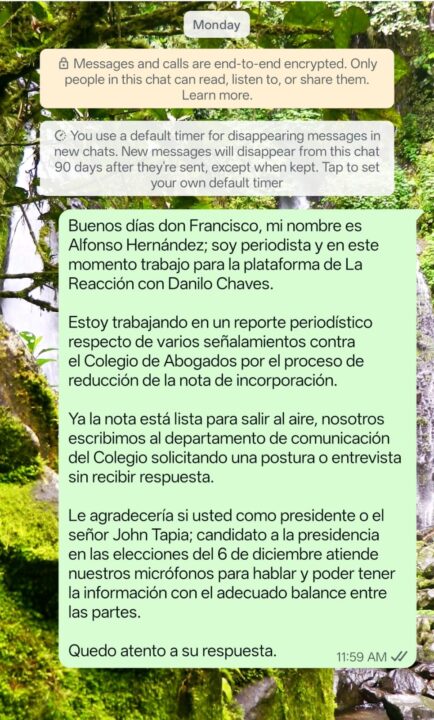 Monday

Messages and calls are end-to-end encrypted. Only people in this chat can read, listen to, or share them. Learn more.

You use a default timer for disappearing messages in new chats. New messages will disappear from this chat 90 days after they're sent, except when kept. Tap to set your own default timer

Buenos días don Francisco, mi nombre es Alfonso Hernández; soy periodista y en este momento trabajo para la plataforma de La Reacción con Danilo Chaves.

Estoy trabajando en un reporte periodístico respecto de varios señalamientos contra el Colegio de Abogados por el proceso de reducción de la nota de incorporación.

Ya la nota está lista para salir al aire, nosotros escribimos al departamento de comunicación del Colegio solicitando una postura o entrevista sin recibir respuesta.

Le agradecería si usted como presidente o el señor John Tapia; candidato a la presidencia en las elecciones del 6 de diciembre atiende nuestros micrófonos para hablar y poder tener la información con el adecuado balance entre las partes.

Quedo atento a su respuesta.

11:59 AM